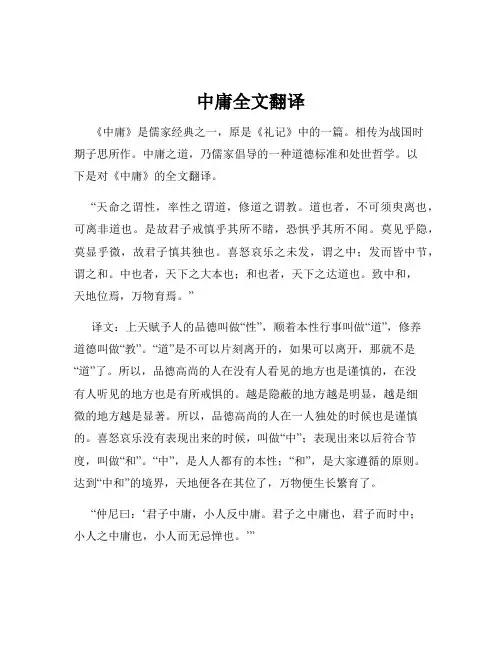 中庸全文翻译

《中庸》是儒家经典之一，原是《礼记》中的一篇。相传为战国时期子思所作。中庸之道，乃儒家倡导的一种道德标准和处世哲学。以下是对《中庸》的全文翻译。

“天命之谓性，率性之谓道，修道之谓教。道也者，不可须臾离也，可离非道也。是故君子戒慎乎其所不睹，恐惧乎其所不闻。莫见乎隐，莫显乎微，故君子慎其独也。喜怒哀乐之未发，谓之中；发而皆中节，谓之和。中也者，天下之大本也；和也者，天下之达道也。致中和，天地位焉，万物育焉。”

译文：上天赋予人的品德叫做“性”，顺着本性行事叫做“道”，修养道德叫做“教”。“道”是不可以片刻离开的，如果可以离开，那就不是“道”了。所以，品德高尚的人在没有人看见的地方也是谨慎的，在没有人听见的地方也是有所戒惧的。越是隐蔽的地方越是明显，越是细微的地方越是显著。所以，品德高尚的人在一人独处的时候也是谨慎的。喜怒哀乐没有表现出来的时候，叫做“中”；表现出来以后符合节度，叫做“和”。“中”，是人人都有的本性；“和”，是大家遵循的原则。达到“中和”的境界，天地便各在其位了，万物便生长繁育了。

“仲尼曰：‘君子中庸，小人反中庸。君子之中庸也，君子而时中；小人之中庸也，小人而无忌惮也。’”